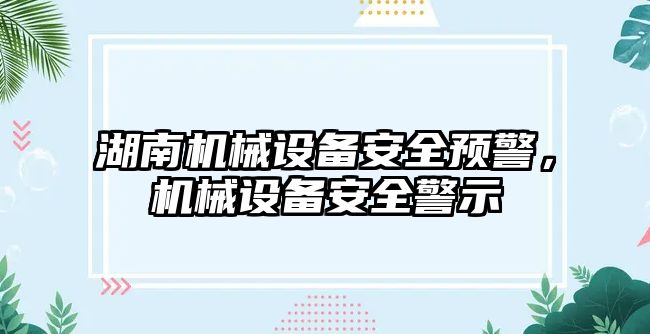 湖南机械设备安全预警，机械设备安全警示